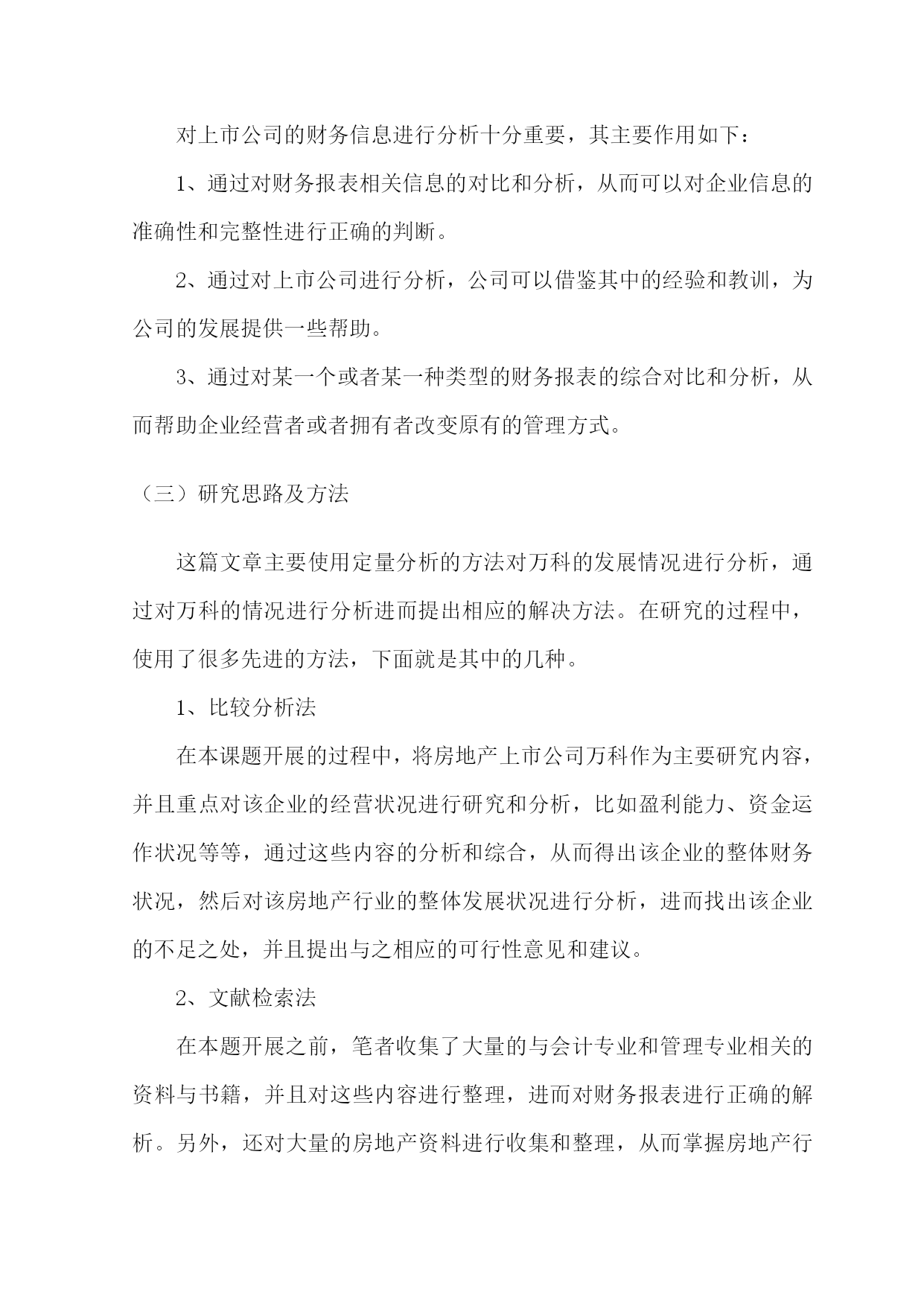 对上市公司的财务信息进行分析十分重要，其主要作用如下：

1、通过对财务报表相关信息的对比和分析，从而可以对企业信息的准确性和完整性进行正确的判断。

2、通过对上市公司进行分析，公司可以借鉴其中的经验和教训，为公司的发展提供一些帮助。

3、通过对某一个或者某一种类型的财务报表的综合对比和分析，从而帮助企业经营者或者拥有者改变原有的管理方式。

（三）研究思路及方法

这篇文章主要使用定量分析的方法对万科的发展情况进行分析，通过对万科的情况进行分析进而提出相应的解决方法。在研究的过程中，使用了很多先进的方法，下面就是其中的几种。

1、比较分析法

在本课题开展的过程中，将房地产上市公司万科作为主要研究内容，并且重点对该企业的经营状况进行研究和分析，比如盈利能力、资金运作状况等等，通过这些内容的分析和综合，从而得出该企业的整体财务状况，然后对该房地产行业的整体发展状况进行分析，进而找出该企业的不足之处，并且提出与之相应的可行性意见和建议。

2、文献检索法

在本题开展之前，笔者收集了大量的与会计专业和管理专业相关的资料与书籍，并且对这些内容进行整理，进而对财务报表进行正确的解析。另外，还对大量的房地产资料进行收集和整理，从而掌握房地产行